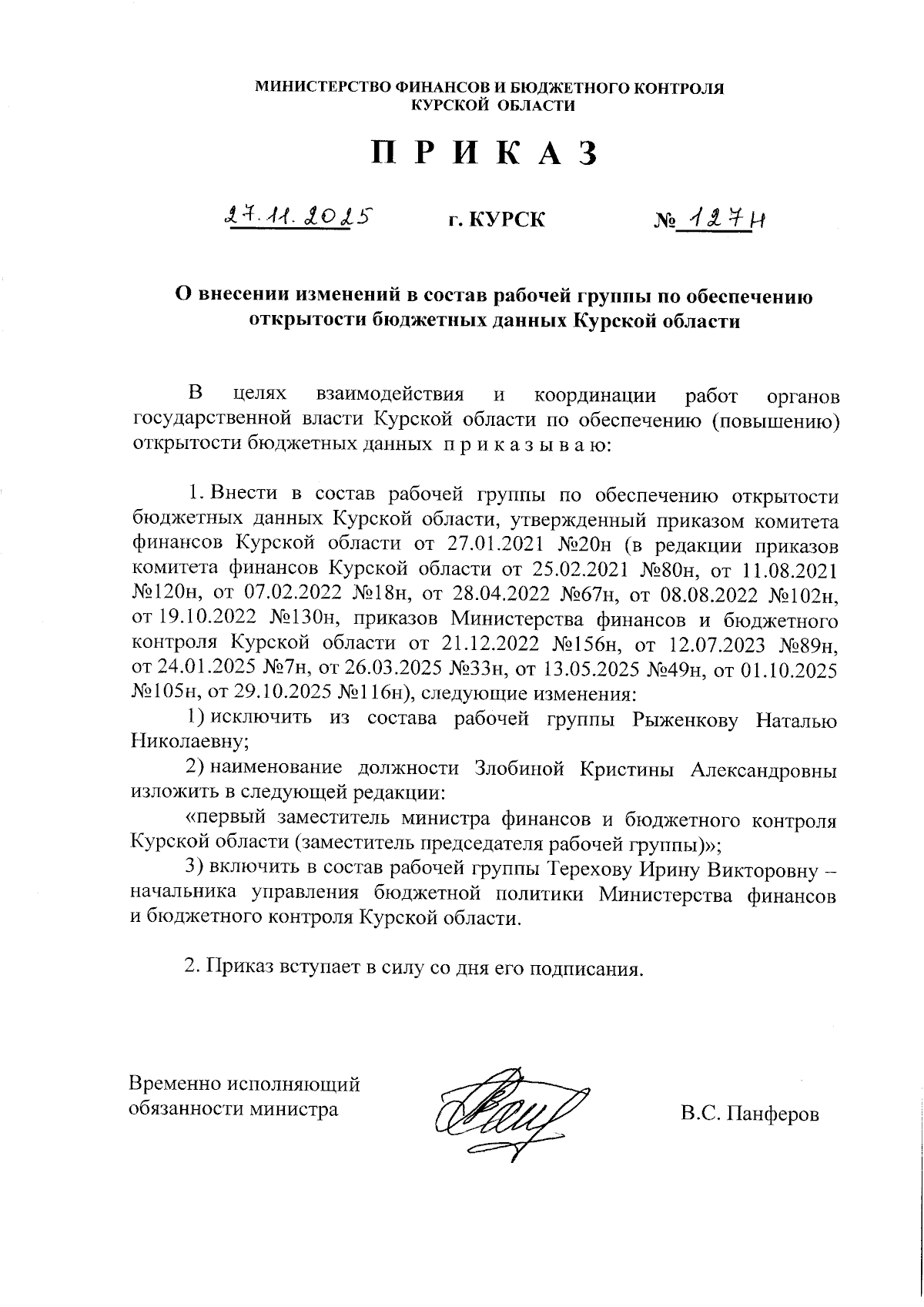 МИНИСТЕРСТВО ФИНАНСОВ И БЮДЖЕТНОГО КОНТРОЛЯ КУРСКОЙ ОБЛАСТИ

П Р И К А З

27.11.2025 г. КУРСК № 127н

О внесении изменений в состав рабочей группы по обеспечению открытости бюджетных данных Курской области

В целях взаимодействия и координации работ органов государственной власти Курской области по обеспечению (повышению) открытости бюджетных данных п р и к а з ы в а ю:

1. Внести в состав рабочей группы по обеспечению открытости бюджетных данных Курской области, утвержденный приказом комитета финансов Курской области от 27.01.2021 №20н (в редакции приказов комитета финансов Курской области от 25.02.2021 №80н, от 11.08.2021 №120н, от 07.02.2022 №18н, от 28.04.2022 №67н, от 08.08.2022 №102н, от 19.10.2022 №130н, приказов Министерства финансов и бюджетного контроля Курской области от 21.12.2022 №156н, от 12.07.2023 №89н, от 24.01.2025 №7н, от 26.03.2025 №33н, от 13.05.2025 №49н, от 01.10.2025 №105н, от 29.10.2025 №116н), следующие изменения:

1) исключить из состава рабочей группы Рыженкову Наталью Николаевну;

2) наименование должности Злобиной Кристины Александровны изложить в следующей редакции:

«первый заместитель министра финансов и бюджетного контроля Курской области (заместитель председателя рабочей группы)»;

3) включить в состав рабочей группы Терехову Ирину Викторовну – начальника управления бюджетной политики Министерства финансов и бюджетного контроля Курской области.

2. Приказ вступает в силу со дня его подписания.

Временно исполняющий обязанности министра

В.С. Панферов